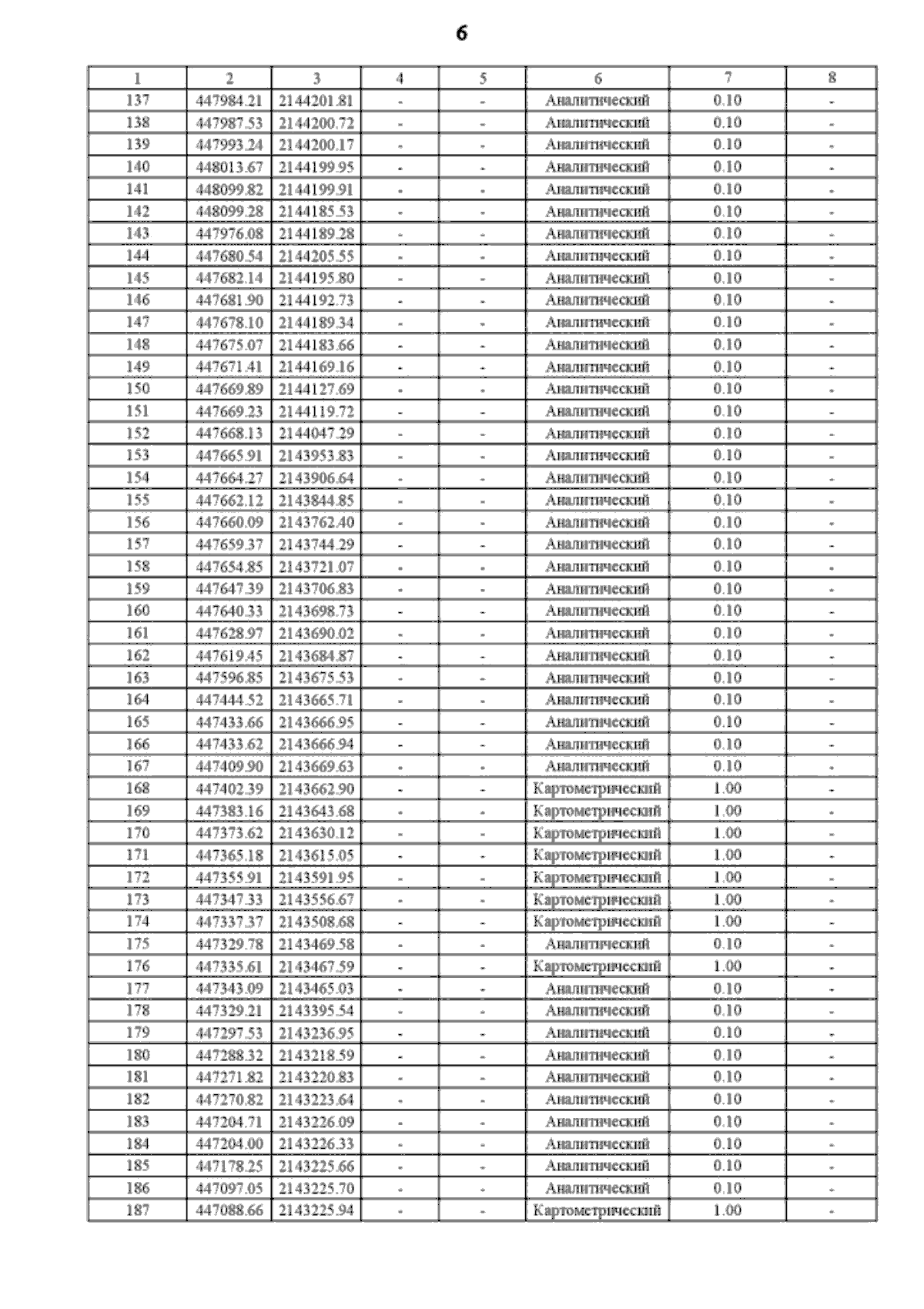 6

| 1 | 2 | 3 | 4 | 5 | 6 | 7 | 8 |
|---|---|---|---|---|---|---|---|
| 137 | 447984.21 | 2144201.81 | - | - | Аналитический | 0.10 | - |
| 138 | 447987.53 | 2144200.72 | - | - | Аналитический | 0.10 | - |
| 139 | 447993.24 | 2144200.17 | - | - | Аналитический | 0.10 | - |
| 140 | 448013.67 | 2144199.95 | - | - | Аналитический | 0.10 | - |
| 141 | 448099.82 | 2144199.91 | - | - | Аналитический | 0.10 | - |
| 142 | 448099.28 | 2144185.53 | - | - | Аналитический | 0.10 | - |
| 143 | 447976.08 | 2144189.28 | - | - | Аналитический | 0.10 | - |
| 144 | 447680.54 | 2144205.55 | - | - | Аналитический | 0.10 | - |
| 145 | 447682.14 | 2144195.80 | - | - | Аналитический | 0.10 | - |
| 146 | 447681.90 | 2144192.73 | - | - | Аналитический | 0.10 | - |
| 147 | 447678.10 | 2144189.34 | - | - | Аналитический | 0.10 | - |
| 148 | 447675.07 | 2144183.66 | - | - | Аналитический | 0.10 | - |
| 149 | 447671.41 | 2144169.16 | - | - | Аналитический | 0.10 | - |
| 150 | 447669.89 | 2144127.69 | - | - | Аналитический | 0.10 | - |
| 151 | 447669.23 | 2144119.72 | - | - | Аналитический | 0.10 | - |
| 152 | 447668.13 | 2144047.29 | - | - | Аналитический | 0.10 | - |
| 153 | 447665.91 | 2143953.83 | - | - | Аналитический | 0.10 | - |
| 154 | 447664.27 | 2143906.64 | - | - | Аналитический | 0.10 | - |
| 155 | 447662.12 | 2143844.85 | - | - | Аналитический | 0.10 | - |
| 156 | 447660.09 | 2143762.40 | - | - | Аналитический | 0.10 | - |
| 157 | 447659.37 | 2143744.29 | - | - | Аналитический | 0.10 | - |
| 158 | 447654.85 | 2143721.07 | - | - | Аналитический | 0.10 | - |
| 159 | 447647.39 | 2143706.83 | - | - | Аналитический | 0.10 | - |
| 160 | 447640.33 | 2143698.73 | - | - | Аналитический | 0.10 | - |
| 161 | 447628.97 | 2143690.02 | - | - | Аналитический | 0.10 | - |
| 162 | 447619.45 | 2143684.87 | - | - | Аналитический | 0.10 | - |
| 163 | 447596.85 | 2143675.53 | - | - | Аналитический | 0.10 | - |
| 164 | 447444.52 | 2143665.71 | - | - | Аналитический | 0.10 | - |
| 165 | 447433.66 | 2143666.95 | - | - | Аналитический | 0.10 | - |
| 166 | 447433.62 | 2143666.94 | - | - | Аналитический | 0.10 | - |
| 167 | 447409.90 | 2143669.63 | - | - | Аналитический | 0.10 | - |
| 168 | 447402.39 | 2143662.90 | - | - | Картометрический | 1.00 | - |
| 169 | 447383.16 | 2143643.68 | - | - | Картометрический | 1.00 | - |
| 170 | 447373.62 | 2143630.12 | - | - | Картометрический | 1.00 | - |
| 171 | 447365.18 | 2143615.05 | - | - | Картометрический | 1.00 | - |
| 172 | 447355.91 | 2143591.95 | - | - | Картометрический | 1.00 | - |
| 173 | 447347.33 | 2143556.67 | - | - | Картометрический | 1.00 | - |
| 174 | 447337.37 | 2143508.68 | - | - | Картометрический | 1.00 | - |
| 175 | 447329.78 | 2143469.58 | - | - | Аналитический | 0.10 | - |
| 176 | 447335.61 | 2143467.59 | - | - | Картометрический | 1.00 | - |
| 177 | 447343.09 | 2143465.03 | - | - | Аналитический | 0.10 | - |
| 178 | 447329.21 | 2143395.54 | - | - | Аналитический | 0.10 | - |
| 179 | 447297.53 | 2143236.95 | - | - | Аналитический | 0.10 | - |
| 180 | 447288.32 | 2143218.59 | - | - | Аналитический | 0.10 | - |
| 181 | 447271.82 | 2143220.83 | - | - | Аналитический | 0.10 | - |
| 182 | 447270.82 | 2143223.64 | - | - | Аналитический | 0.10 | - |
| 183 | 447204.71 | 2143226.09 | - | - | Аналитический | 0.10 | - |
| 184 | 447204.00 | 2143226.33 | - | - | Аналитический | 0.10 | - |
| 185 | 447178.25 | 2143225.66 | - | - | Аналитический | 0.10 | - |
| 186 | 447097.05 | 2143225.70 | - | - | Аналитический | 0.10 | - |
| 187 | 447088.66 | 2143225.94 | - | - | Картометрический | 1.00 | - |